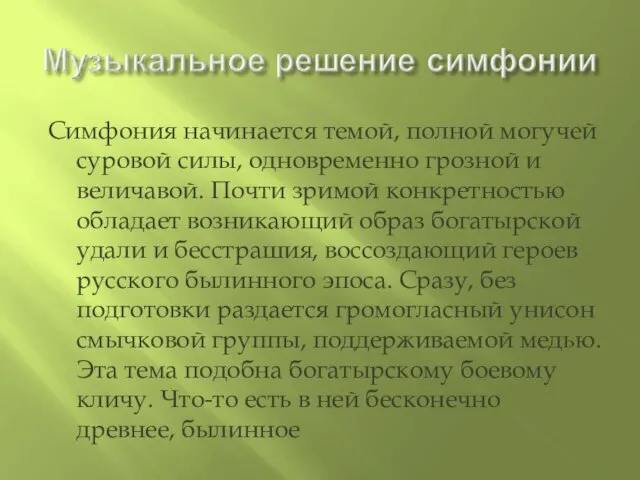 Музыкальное решение симфонии

Симфония начинается темой, полной могучей суровой силы, одновременно грозной и величавой. Почти зримой конкретностью обладает возникающий образ богатырской удали и бесстрашия, воссоздающий героев русского былинного эпоса. Сразу, без подготовки раздается громогласный унисон смычковой группы, поддерживаемой медью. Эта тема подобна богатырскому боевому кличу. Что-то есть в ней бесконечно древнее, былинное